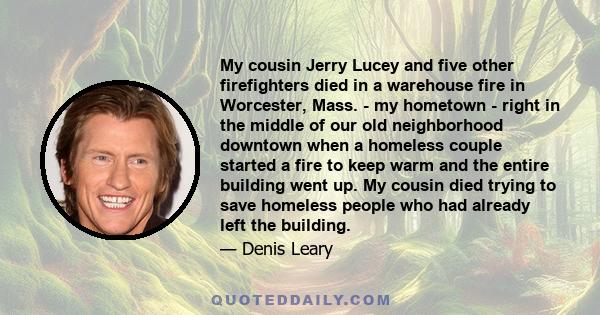 My cousin Jerry Lucey and five other firefighters died in a warehouse fire in Worcester, Mass. - my hometown - right in the middle of our old neighborhood downtown when a homeless couple started a fire to keep warm and the entire building went up. My cousin died trying to save homeless people who had already left the building.

— Denis Leary

QUOTEDDAILY.COM